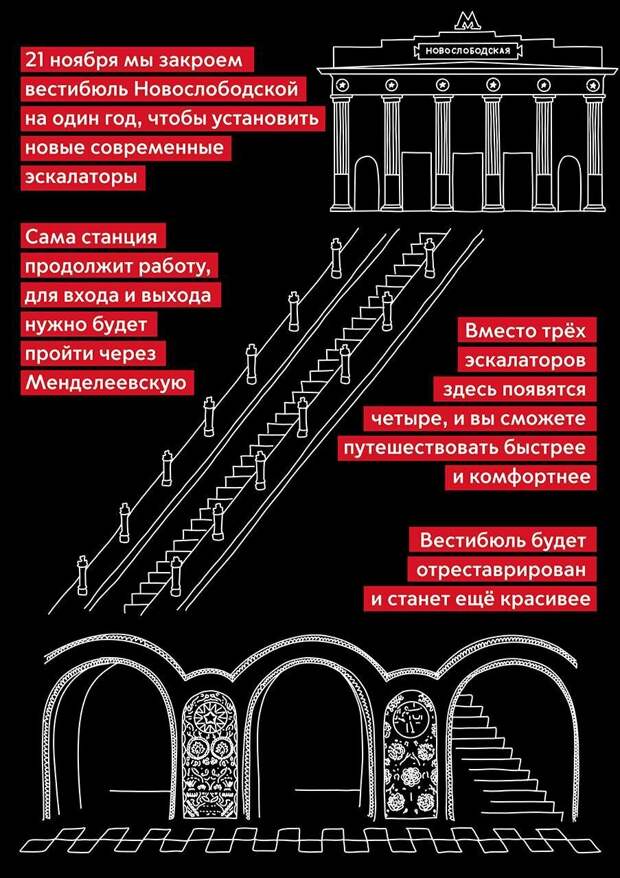 21 ноября мы закроем вестибюль Новослободской на один год, чтобы установить новые современные эскалаторы

М
НОВОСЛОБОДСКАЯ

Сама станция продолжит работу, для входа и выхода нужно будет пройти через Менделеевскую

Вместо трёх эскалаторов здесь появятся четыре, и вы сможете путешествовать быстрее и комфортнее

Вестибюль будет отреставрирован и станет ещё красивее